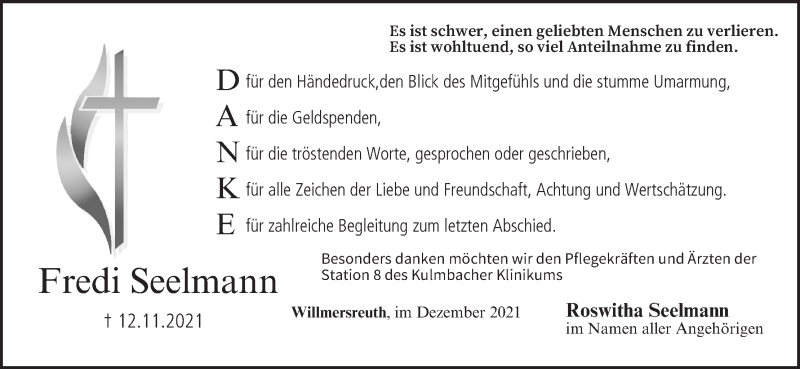 Es ist schwer, einen geliebten Menschen zu verlieren.
Es ist wohltuend, so viel Anteilnahme zu finden.

D für den Händedruck,den Blick des Mitgefühls und die stumme Umarmung,

A für die Geldspenden,

N für die tröstenden Worte, gesprochen oder geschrieben,

K für alle Zeichen der Liebe und Freundschaft, Achtung und Wertschätzung.

E für zahlreiche Begleitung zum letzten Abschied.

Besonders danken möchten wir den Pflegekräften und Ärzten der Station 8 des Kulmbacher Klinikums

Fredi Seelmann

† 12.11.2021

Willmersreuth, im Dezember 2021

Roswitha Seelmann
im Namen aller Angehörigen